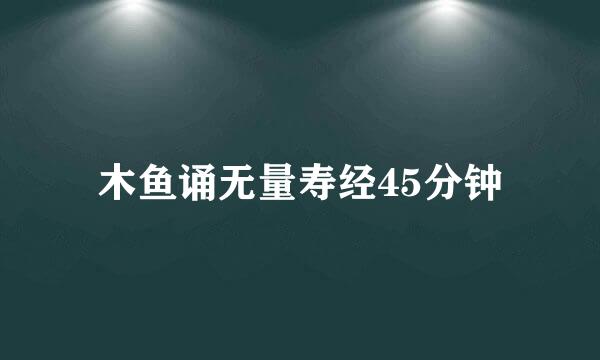 木鱼诵无量寿经45分钟